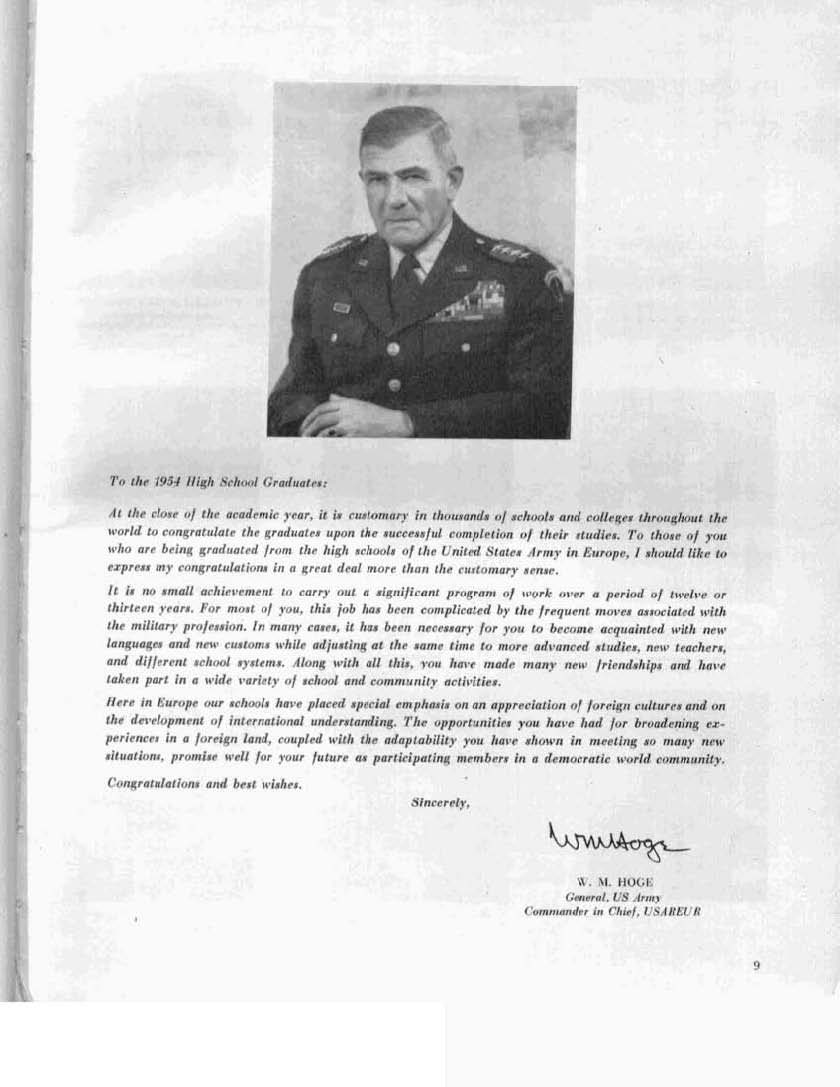 To the 1954 High School Graduates:

At the close of the academic year, it is customary in thousands of schools and colleges throughout the world to congratulate the graduates upon the successful completion of their studies. To those of you who are being graduated from the high schools of the United States Army in Europe, I should like to express my congratulations in a great deal more than the customary sense.

It is no small achievement to carry out a significant program of work over a period of twelve or thirteen years. For most of you, this job has been complicated by the frequent moves associated with the military profession. In many cases, it has been necessary for you to become acquainted with new languages and new customs while adjusting at the same time to more advanced studies, new teachers, and different school systems. Along with all this, you have made many new friendships and have taken part in a wide variety of school and community activities.

Here in Europe our schools have placed special emphasis on an appreciation of foreign cultures and on the development of international understanding. The opportunities you have had for broadening experiences in a foreign land, coupled with the adaptability you have shown in meeting so many new situations, promise well for your future as participating members in a democratic world community.

Congratulations and best wishes.

Sincerely,

WMHoge

W. M. HOGE
General, US Army
Commander in Chief, USAREUR

9